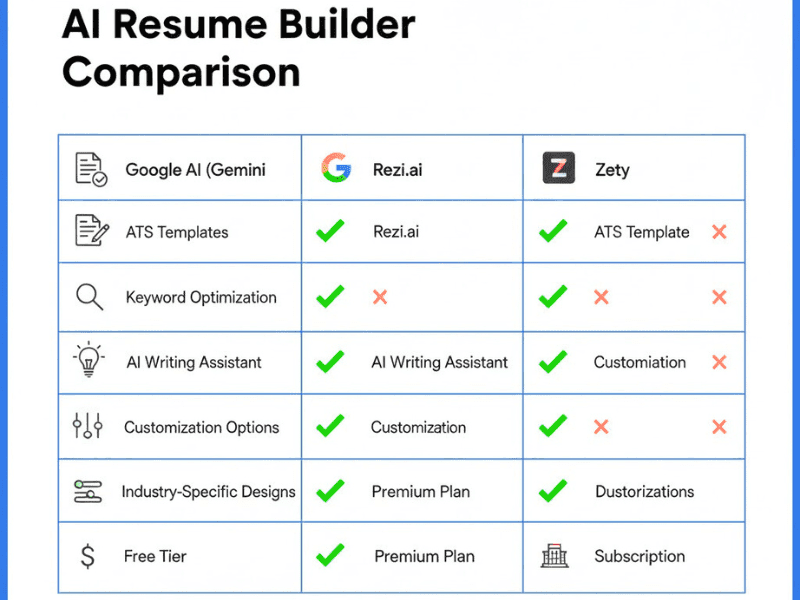 AI Resume Builder Comparison

| Google AI (Gemini | Rezi.ai | Zety |
|---|---|---|
| ATS Templates | ✓ Rezi.ai | ✓ ATS Template ✗ |
| Keyword Optimization | ✓ ✗ | ✓ ✗ ✗ |
| AI Writing Assistant | ✓ AI Writing Assistant | ✓ Customiation ✗ |
| Customization Options | ✓ Customization | ✓ ✗ ✗ |
| Industry-Specific Designs | ✓ Premium Plan | ✓ Dustorizations |
| Free Tier | ✓ Premium Plan | Subscription |